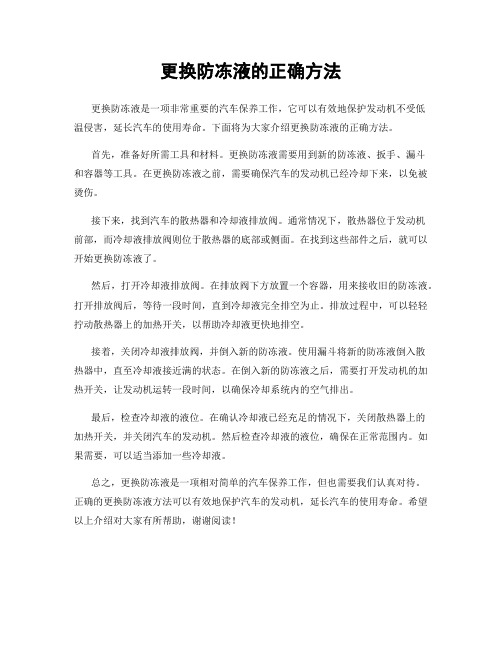 更换防冻液的正确方法

更换防冻液是一项非常重要的汽车保养工作，它可以有效地保护发动机不受低温侵害，延长汽车的使用寿命。下面将为大家介绍更换防冻液的正确方法。

首先，准备好所需工具和材料。更换防冻液需要用到新的防冻液、扳手、漏斗和容器等工具。在更换防冻液之前，需要确保汽车的发动机已经冷却下来，以免被烫伤。

接下来，找到汽车的散热器和冷却液排放阀。通常情况下，散热器位于发动机前部，而冷却液排放阀则位于散热器的底部或侧面。在找到这些部件之后，就可以开始更换防冻液了。

然后，打开冷却液排放阀。在排放阀下方放置一个容器，用来接收旧的防冻液。打开排放阀后，等待一段时间，直到冷却液完全排空为止。排放过程中，可以轻轻拧动散热器上的加热开关，以帮助冷却液更快地排空。

接着，关闭冷却液排放阀，并倒入新的防冻液。使用漏斗将新的防冻液倒入散热器中，直至冷却液接近满的状态。在倒入新的防冻液之后，需要打开发动机的加热开关，让发动机运转一段时间，以确保冷却系统内的空气排出。

最后，检查冷却液的液位。在确认冷却液已经充足的情况下，关闭散热器上的加热开关，并关闭汽车的发动机。然后检查冷却液的液位，确保在正常范围内。如果需要，可以适当添加一些冷却液。

总之，更换防冻液是一项相对简单的汽车保养工作，但也需要我们认真对待。正确的更换防冻液方法可以有效地保护汽车的发动机，延长汽车的使用寿命。希望以上介绍对大家有所帮助，谢谢阅读！